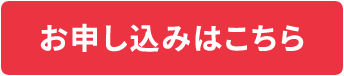 お申し込みはこちら